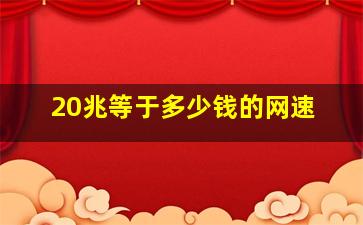 20兆等于多少钱的网速